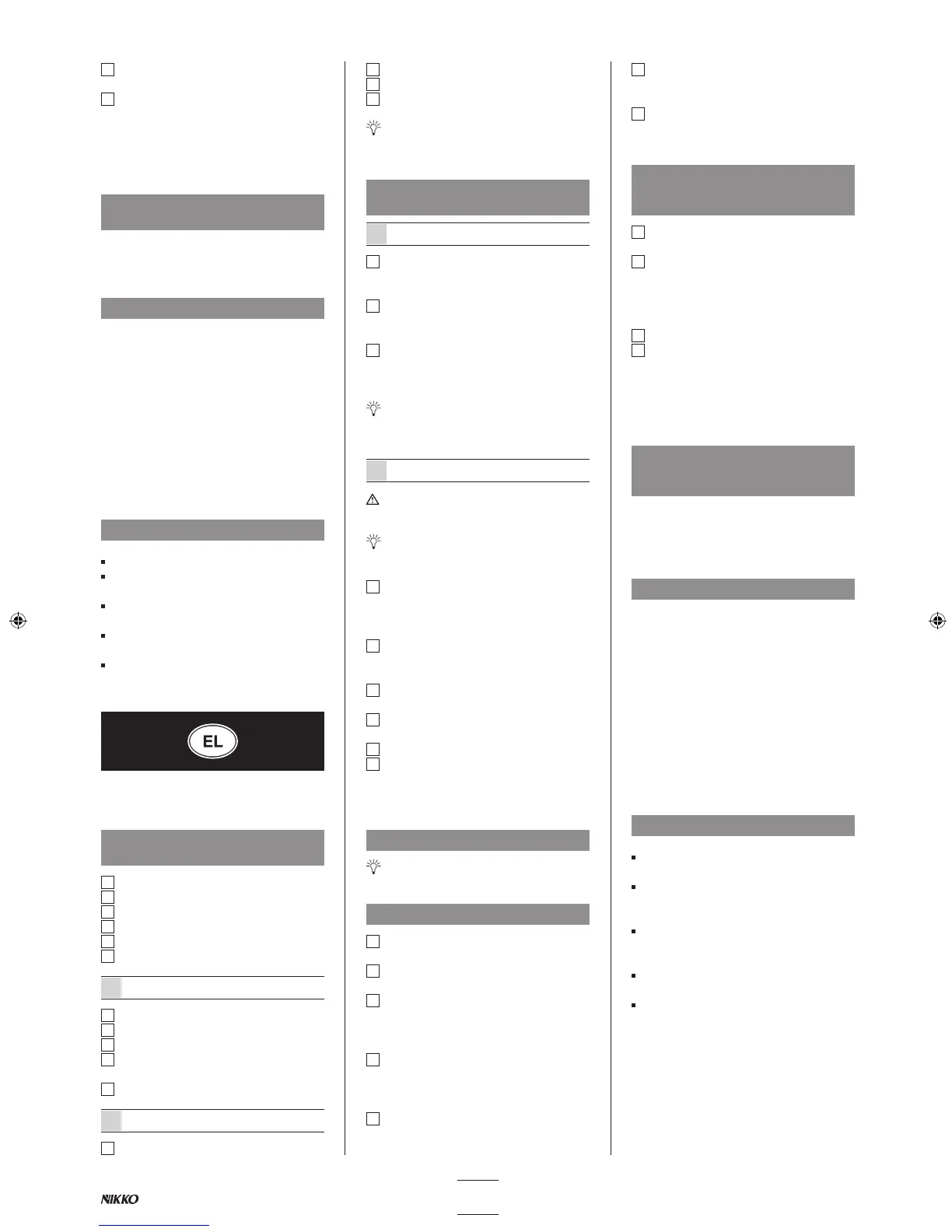 EL

NIKKO